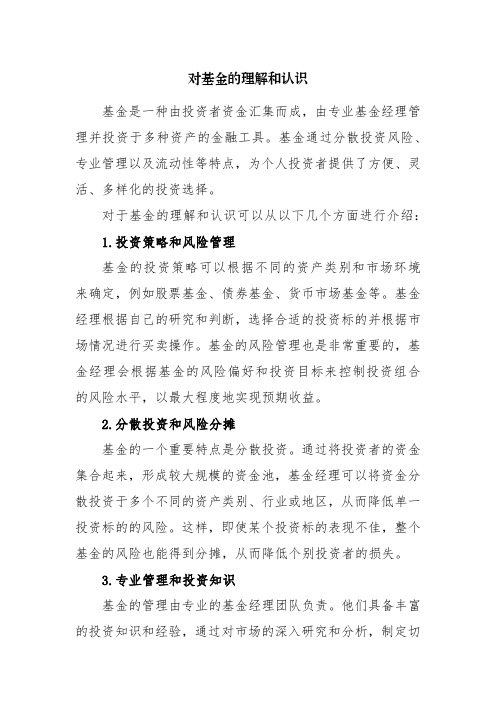 对基金的理解和认识

基金是一种由投资者资金汇集而成，由专业基金经理管理并投资于多种资产的金融工具。基金通过分散投资风险、专业管理以及流动性等特点，为个人投资者提供了方便、灵活、多样化的投资选择。

对于基金的理解和认识可以从以下几个方面进行介绍：

1.投资策略和风险管理

基金的投资策略可以根据不同的资产类别和市场环境来确定，例如股票基金、债券基金、货币市场基金等。基金经理根据自己的研究和判断，选择合适的投资标的并根据市场情况进行买卖操作。基金的风险管理也是非常重要的，基金经理会根据基金的风险偏好和投资目标来控制投资组合的风险水平，以最大程度地实现预期收益。

2.分散投资和风险分摊

基金的一个重要特点是分散投资。通过将投资者的资金集合起来，形成较大规模的资金池，基金经理可以将资金分散投资于多个不同的资产类别、行业或地区，从而降低单一投资标的的风险。这样，即使某个投资标的表现不佳，整个基金的风险也能得到分摊，从而降低个别投资者的损失。

3.专业管理和投资知识

基金的管理由专业的基金经理团队负责。他们具备丰富的投资知识和经验，通过对市场的深入研究和分析，制定切